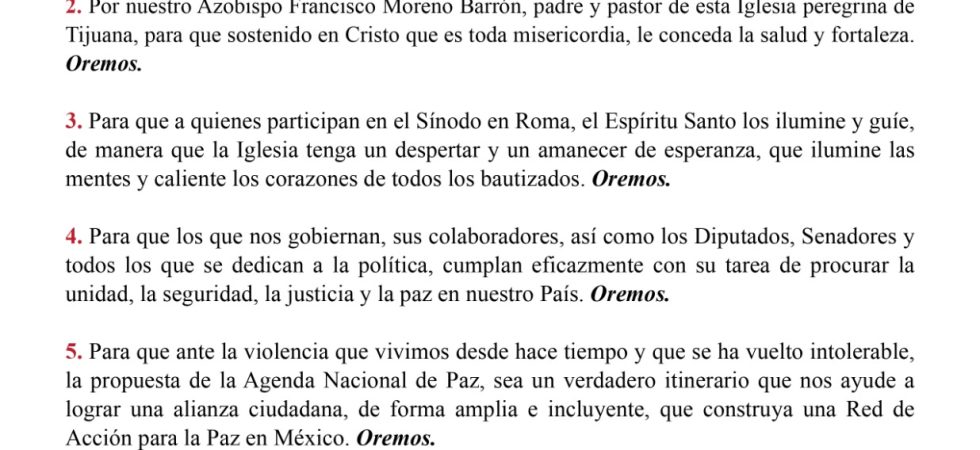 2. Por nuestro Azobispo Francisco Moreno Barrón, padre y pastor de esta Iglesia peregrina de Tijuana, para que sostenido en Cristo que es toda misericordia, le conceda la salud y fortaleza. Oremos.

3. Para que a quienes participan en el Sínodo en Roma, el Espíritu Santo los ilumine y guíe, de manera que la Iglesia tenga un despertar y un amanecer de esperanza, que ilumine las mentes y caliente los corazones de todos los bautizados. Oremos.

4. Para que los que nos gobiernan, sus colaboradores, así como los Diputados, Senadores y todos los que se dedican a la política, cumplan eficazmente con su tarea de procurar la unidad, la seguridad, la justicia y la paz en nuestro País. Oremos.

5. Para que ante la violencia que vivimos desde hace tiempo y que se ha vuelto intolerable, la propuesta de la Agenda Nacional de Paz, sea un verdadero itinerario que nos ayude a lograr una alianza ciudadana, de forma amplia e incluyente, que construya una Red de Acción para la Paz en México. Oremos.